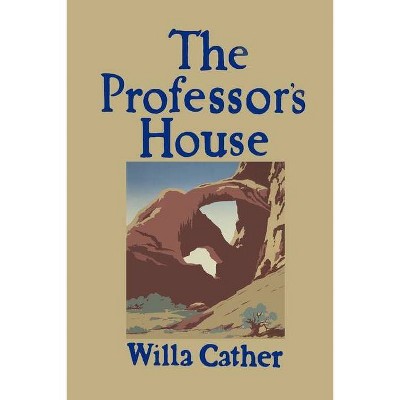 The Professor's House

Willa Cather